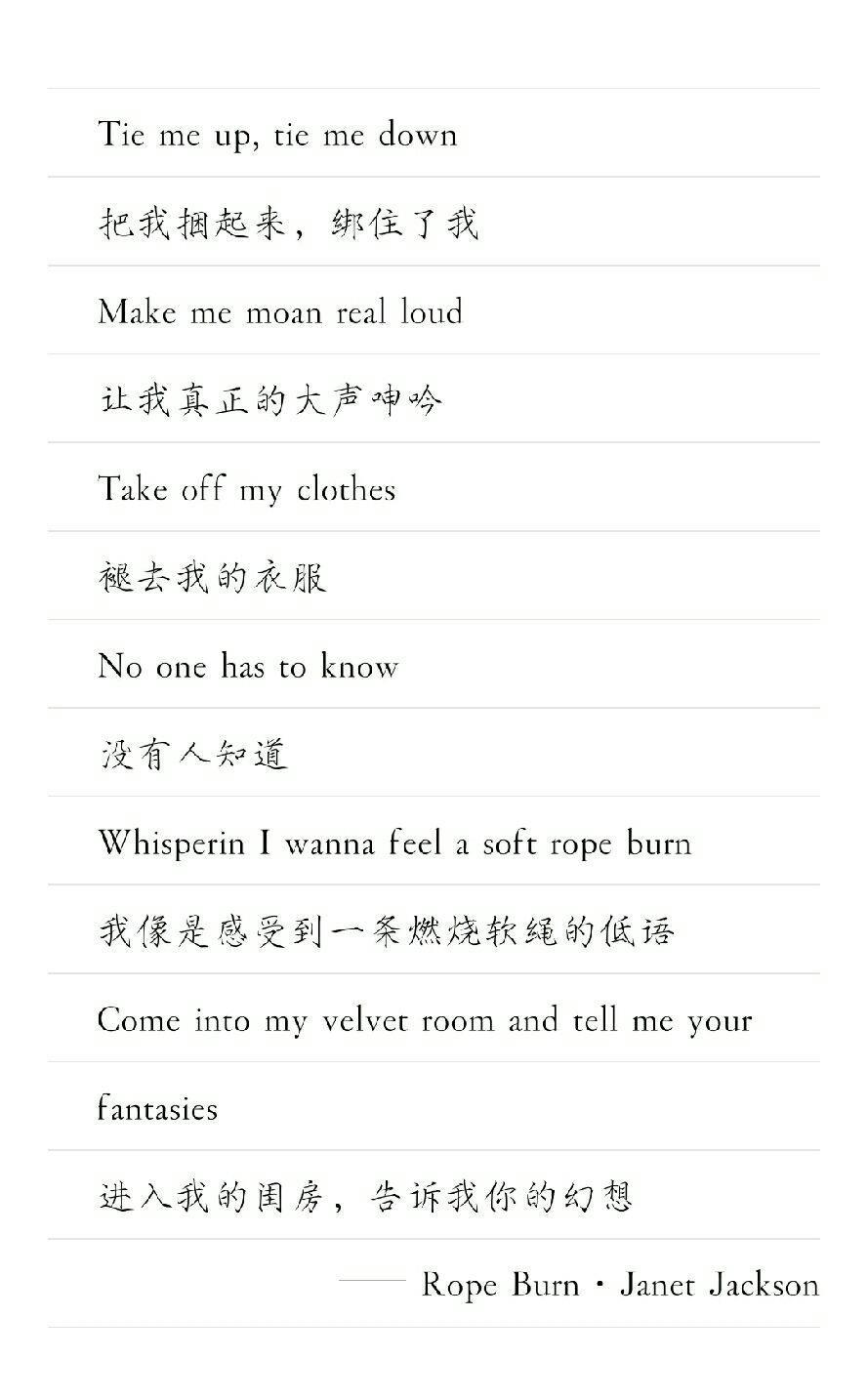 Tie me up, tie me down

把我捆起来，绑住了我

Make me moan real loud

让我真正的大声呻吟

Take off my clothes

褪去我的衣服

No one has to know

没有人知道

Whisperin I wanna feel a soft rope burn

我像是感受到一条燃烧软绳的低语

Come into my velvet room and tell me your fantasies

进入我的闺房，告诉我你的幻想

—— Rope Burn · Janet Jackson